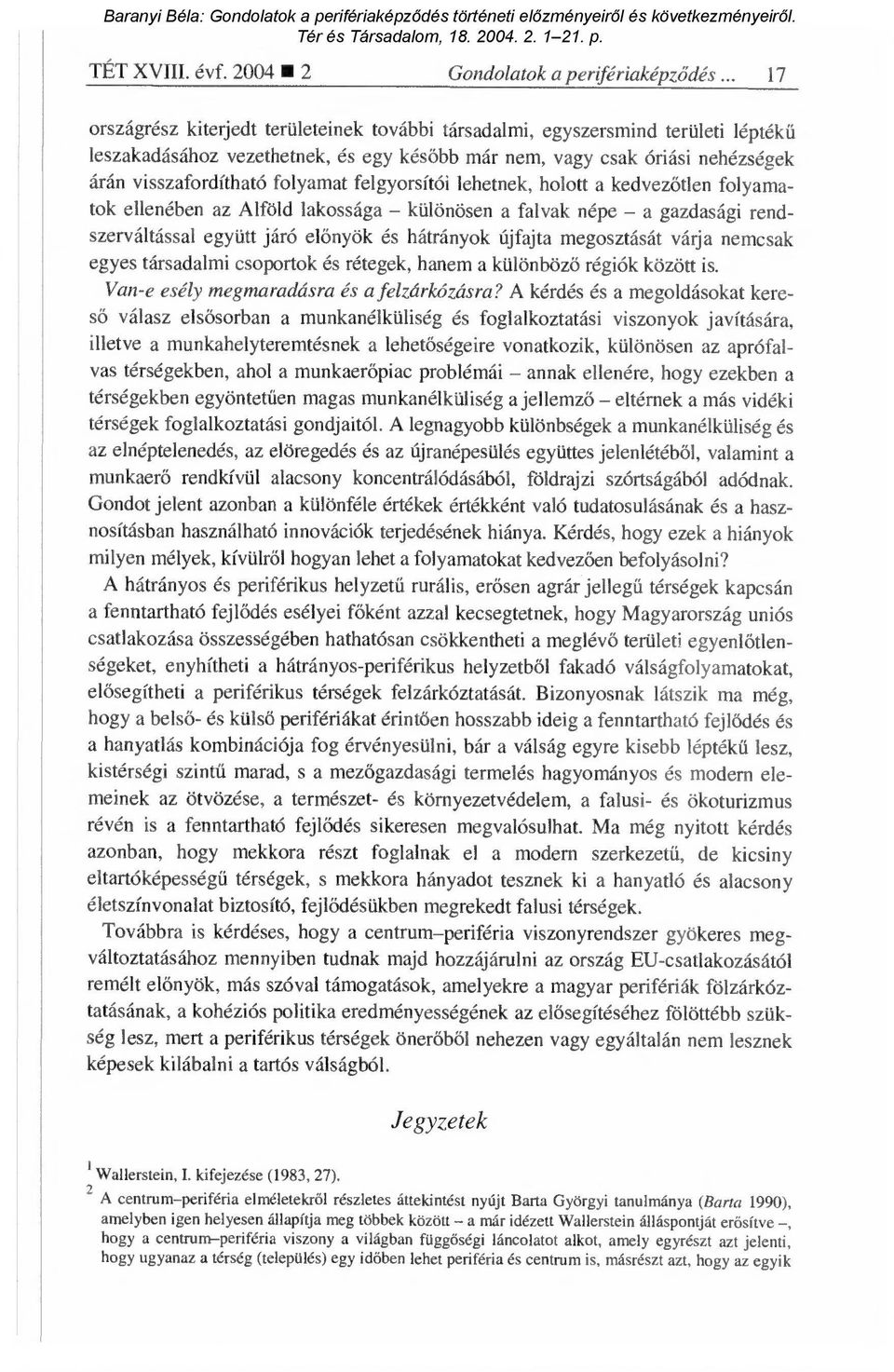 Baranyi Béla: Gondolatok a perifériaképződés történeti előzményeiről és következményeiről. Tér és Társadalom, 18. 2004. 2. 1–21. p.

TÉT XVIII. évf. 2004 ■ 2 Gondolatok a perifériaképződés ... 17

országrész kiterjedt területeinek további társadalmi, egyszersmind területi léptékű leszakadásához vezethetnek, és egy később már nem, vagy csak óriási nehézségek árán visszafordítható folyamat felgyorsítói lehetnek, holott a kedvezőtlen folyamatok ellenében az Alföld lakossága – különösen a falvak népe – a gazdasági rendszerváltással együtt járó előnyök és hátrányok újfajta megosztását várja nemcsak egyes társadalmi csoportok és rétegek, hanem a különböző régiók között is.

Van-e esély megmaradásra és a felzárkózásra? A kérdés és a megoldásokat kereső válasz elsősorban a munkanélküliség és foglalkoztatási viszonyok javítására, illetve a munkahelyteremtésnek a lehetőségeire vonatkozik, különösen az aprófalvas térségekben, ahol a munkaerőpiac problémái – annak ellenére, hogy ezekben a térségekben egyöntetűen magas munkanélküliség a jellemző – eltérnek a más vidéki térségek foglalkoztatási gondjaitól. A legnagyobb különbségek a munkanélküliség és az elnéptelenedés, az elöregedés és az újranépesülés együttes jelenlétéből, valamint a munkaerő rendkívül alacsony koncentrálódásából, földrajzi szórtságából adódnak. Gondot jelent azonban a különféle értékek értékként való tudatosulásának és a hasznosításban használható innovációk terjedésének hiánya. Kérdés, hogy ezek a hiányok milyen mélyek, kívülről hogyan lehet a folyamatokat kedvezően befolyásolni?

A hátrányos és periférikus helyzetű rurális, erősen agrár jellegű térségek kapcsán a fenntartható fejlődés esélyei főként azzal kecsegtetnek, hogy Magyarország uniós csatlakozása összességében hathatósan csökkentheti a meglévő területi egyenlőtlenségeket, enyhítheti a hátrányos-periférikus helyzetből fakadó válságfolyamatokat, elősegítheti a periférikus térségek felzárkóztatását. Bizonyosnak látszik ma még, hogy a belső- és külső perifériákat érintően hosszabb ideig a fenntartható fejlődés és a hanyatlás kombinációja fog érvényesülni, bár a válság egyre kisebb léptékű lesz, kistérségi szintű marad, s a mezőgazdasági termelés hagyományos és modern elemeinek az ötvözése, a természet- és környezetvédelem, a falusi- és ökoturizmus révén is a fenntartható fejlődés sikeresen megvalósulhat. Ma még nyitott kérdés azonban, hogy mekkora részt foglalnak el a modern szerkezetű, de kicsiny eltartóképességű térségek, s mekkora hányadot tesznek ki a hanyatló és alacsony életszínvonalat biztosító, fejlődésükben megrekedt falusi térségek.

Továbbra is kérdéses, hogy a centrum–periféria viszonyrendszer gyökeres megváltoztatásához mennyiben tudnak majd hozzájárulni az ország EU-csatlakozásától remélt előnyök, más szóval támogatások, amelyekre a magyar perifériák fölzárkóztatásának, a kohéziós politika eredményességének az elősegítéséhez fölöttébb szükség lesz, mert a periférikus térségek önerőből nehezen vagy egyáltalán nem lesznek képesek kilábalni a tartós válságból.

Jegyzetek

$^1$ Wallerstein, I. kifejezése (1983, 27).

$^2$ A centrum–periféria elméletekről részletes áttekintést nyújt Barta Györgyi tanulmánya (Barta 1990), amelyben igen helyesen állapítja meg többek között – a már idézett Wallerstein álláspontját erősítve –, hogy a centrum–periféria viszony a világban függőségi láncolatot alkot, amely egyrészt azt jelenti, hogy ugyanaz a térség (település) egy időben lehet periféria és centrum is, másrészt azt, hogy az egyik